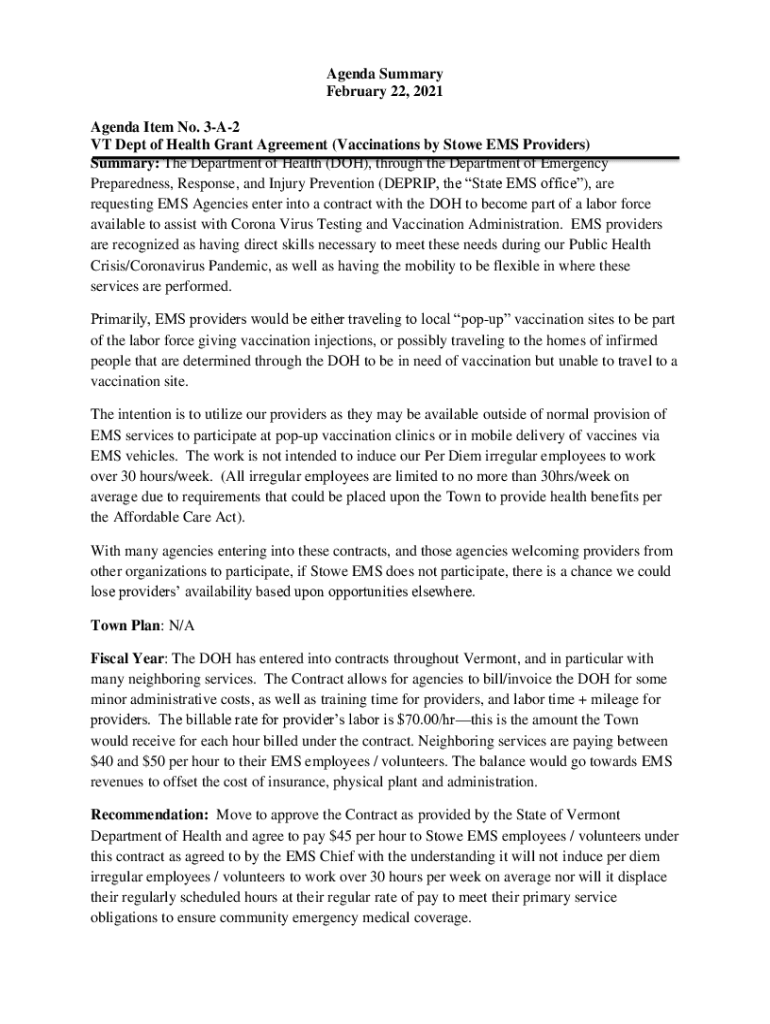 Agenda Summary
February 22, 2021

Agenda Item No. 3-A-2
VT Dept of Health Grant Agreement (Vaccinations by Stowe EMS Providers)
Summary: The Department of Health (DOH), through the Department of Emergency Preparedness, Response, and Injury Prevention (DEPRIP, the “State EMS office”), are requesting EMS Agencies enter into a contract with the DOH to become part of a labor force available to assist with Corona Virus Testing and Vaccination Administration. EMS providers are recognized as having direct skills necessary to meet these needs during our Public Health Crisis/Coronavirus Pandemic, as well as having the mobility to be flexible in where these services are performed.

Primarily, EMS providers would be either traveling to local “pop-up” vaccination sites to be part of the labor force giving vaccination injections, or possibly traveling to the homes of infirmed people that are determined through the DOH to be in need of vaccination but unable to travel to a vaccination site.

The intention is to utilize our providers as they may be available outside of normal provision of EMS services to participate at pop-up vaccination clinics or in mobile delivery of vaccines via EMS vehicles. The work is not intended to induce our Per Diem irregular employees to work over 30 hours/week. (All irregular employees are limited to no more than 30hrs/week on average due to requirements that could be placed upon the Town to provide health benefits per the Affordable Care Act).

With many agencies entering into these contracts, and those agencies welcoming providers from other organizations to participate, if Stowe EMS does not participate, there is a chance we could lose providers’ availability based upon opportunities elsewhere.

Town Plan: N/A

Fiscal Year: The DOH has entered into contracts throughout Vermont, and in particular with many neighboring services. The Contract allows for agencies to bill/invoice the DOH for some minor administrative costs, as well as training time for providers, and labor time + mileage for providers. The billable rate for provider’s labor is $70.00/hr—this is the amount the Town would receive for each hour billed under the contract. Neighboring services are paying between $40 and $50 per hour to their EMS employees / volunteers. The balance would go towards EMS revenues to offset the cost of insurance, physical plant and administration.

Recommendation: Move to approve the Contract as provided by the State of Vermont Department of Health and agree to pay $45 per hour to Stowe EMS employees / volunteers under this contract as agreed to by the EMS Chief with the understanding it will not induce per diem irregular employees / volunteers to work over 30 hours per week on average nor will it displace their regularly scheduled hours at their regular rate of pay to meet their primary service obligations to ensure community emergency medical coverage.